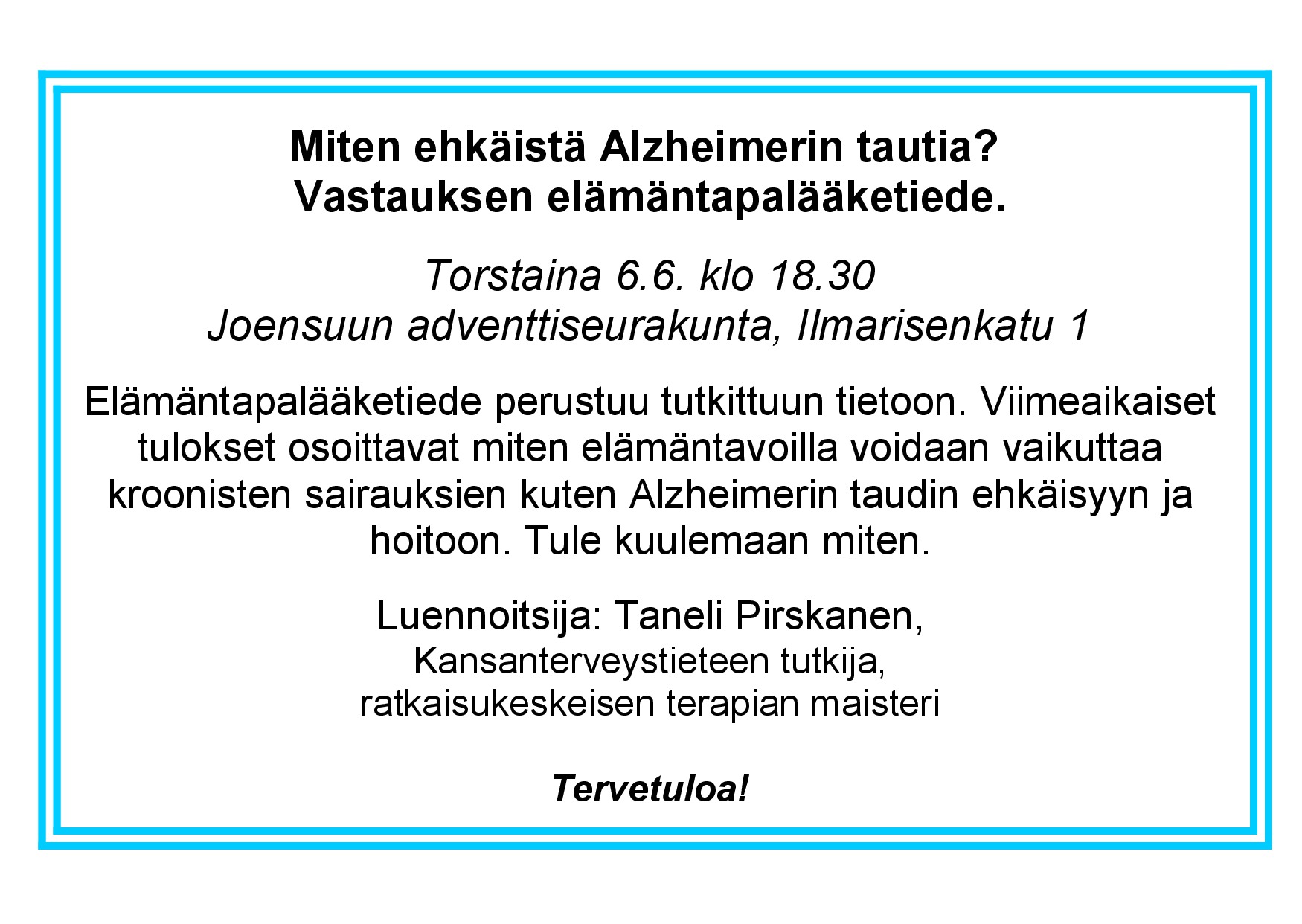 Miten ehkäistä Alzheimerin tautia?
Vastauksen elämäntapalääketiede.

Torstaina 6.6. klo 18.30
Joensuun adventtiseurakunta, Ilmarisenkatu 1

Elämäntapalääketiede perustuu tutkittuun tietoon. Viimeaikaiset tulokset osoittavat miten elämäntavoilla voidaan vaikuttaa kroonisten sairauksien kuten Alzheimerin taudin ehkäisyyn ja hoitoon. Tule kuulemaan miten.

Luennoitsija: Taneli Pirskanen,
Kansanterveystieteen tutkija,
ratkaisukeskeisen terapian maisteri

Tervetuloa!